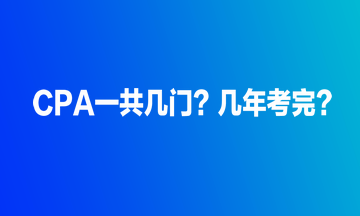 CPA一共几门？几年考完？